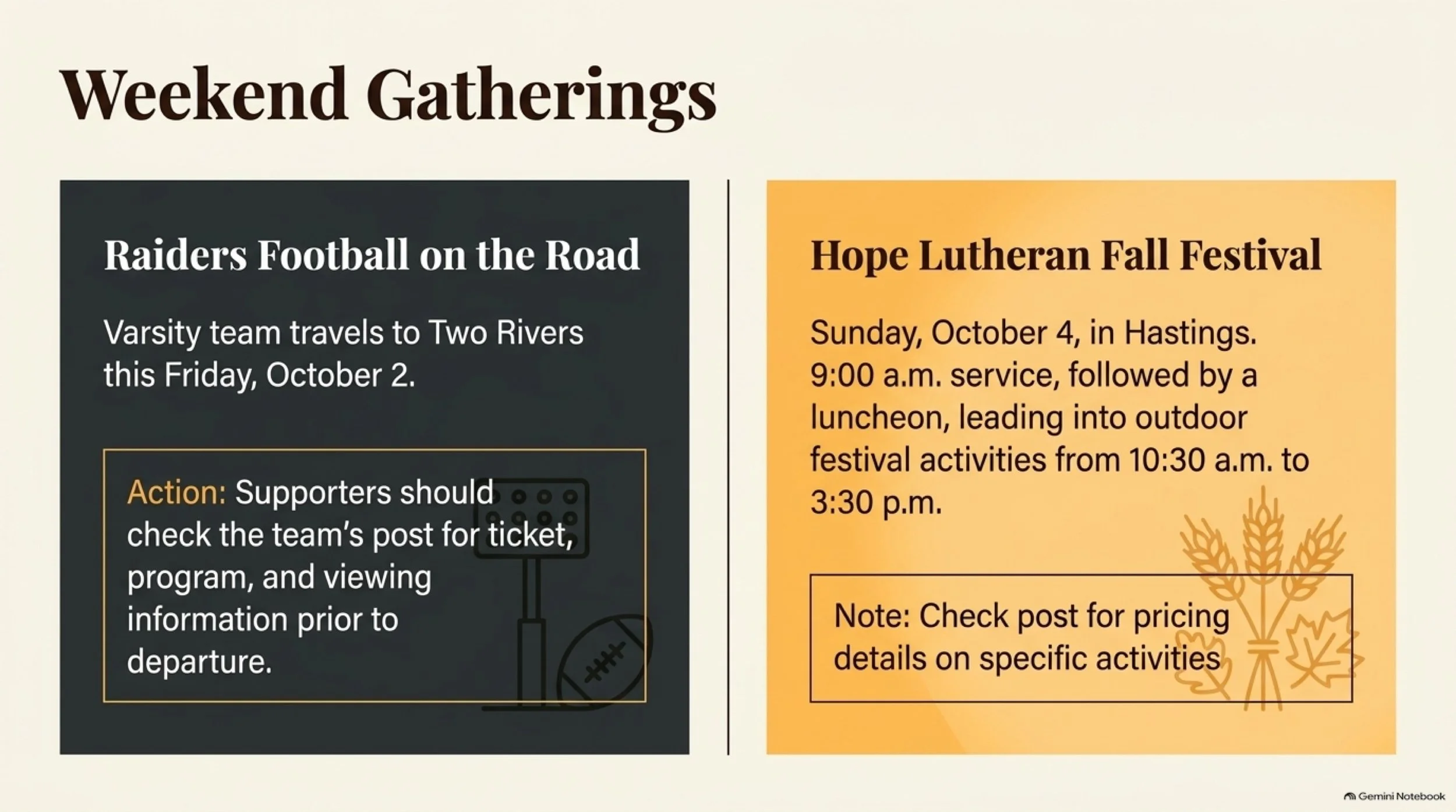 Weekend Gatherings

Raiders Football on the Road

Varsity team travels to Two Rivers this Friday, October 2.

Action: Supporters should check the team's post for ticket, program, and viewing information prior to departure.

Hope Lutheran Fall Festival

Sunday, October 4, in Hastings. 9:00 a.m. service, followed by a luncheon, leading into outdoor festival activities from 10:30 a.m. to 3:30 p.m.

Note: Check post for pricing details on specific activities

Gemini Notebook